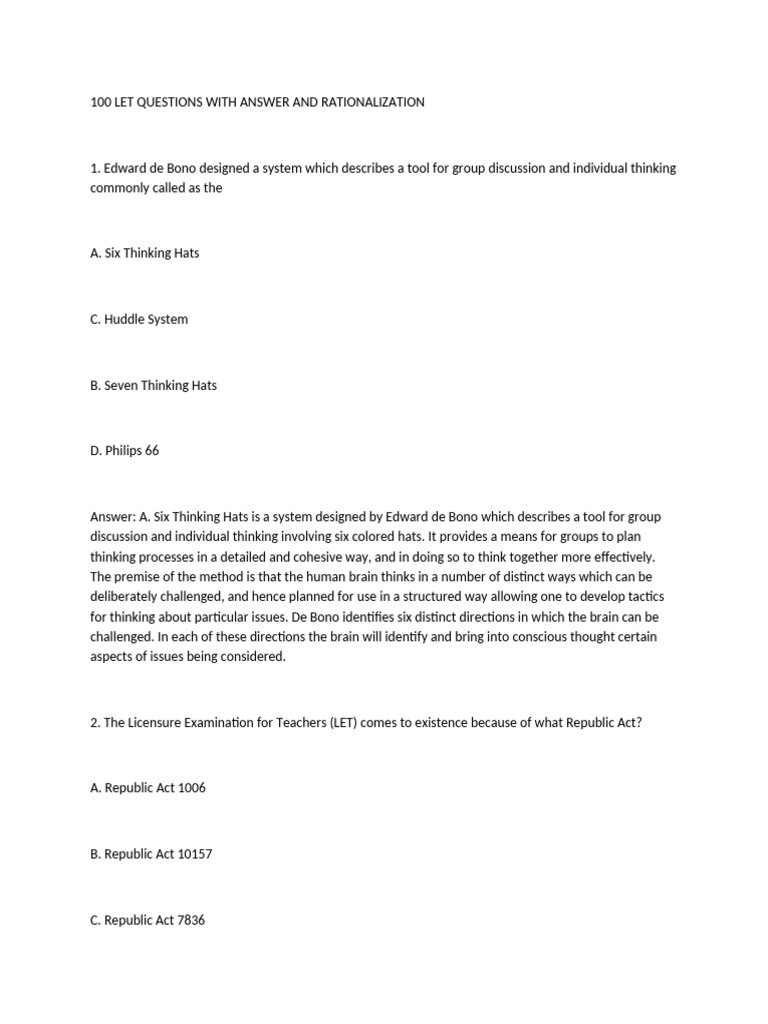 100 LET QUESTIONS WITH ANSWER AND RATIONALIZATION

1. Edward de Bono designed a system which describes a tool for group discussion and individual thinking commonly called as the

A. Six Thinking Hats

C. Huddle System

B. Seven Thinking Hats

D. Philips 66

Answer: A. Six Thinking Hats is a system designed by Edward de Bono which describes a tool for group discussion and individual thinking involving six colored hats. It provides a means for groups to plan thinking processes in a detailed and cohesive way, and in doing so to think together more effectively. The premise of the method is that the human brain thinks in a number of distinct ways which can be deliberately challenged, and hence planned for use in a structured way allowing one to develop tactics for thinking about particular issues. De Bono identifies six distinct directions in which the brain can be challenged. In each of these directions the brain will identify and bring into conscious thought certain aspects of issues being considered.

2. The Licensure Examination for Teachers (LET) comes to existence because of what Republic Act?

A. Republic Act 1006

B. Republic Act 10157

C. Republic Act 7836